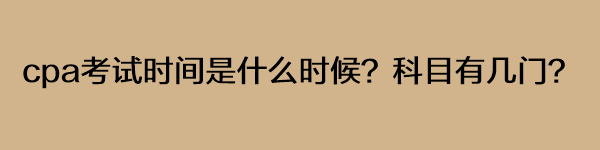 cpa考试时间是什么时候？科目有几门？